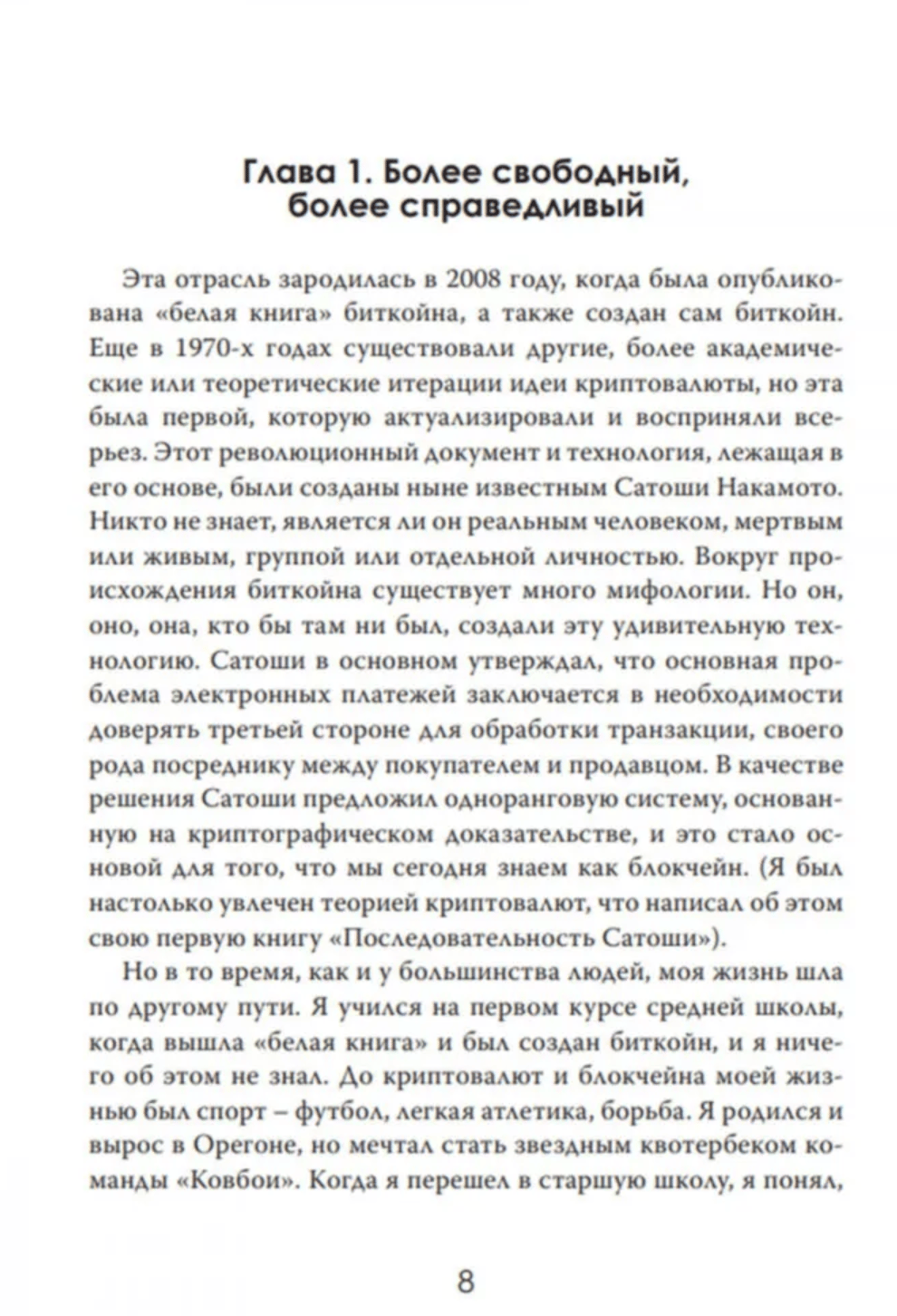 Глава 1. Более свободный, более справедливый

Эта отрасль зародилась в 2008 году, когда была опубликована «белая книга» биткойна, а также создан сам биткойн. Еще в 1970-х годах существовали другие, более академические или теоретические итерации идеи криптовалюты, но эта была первой, которую актуализировали и восприняли всерьез. Этот революционный документ и технология, лежащая в его основе, были созданы ныне известным Сатоши Накамото. Никто не знает, является ли он реальным человеком, мертвым или живым, группой или отдельной личностью. Вокруг происхождения биткойна существует много мифологии. Но он, оно, она, кто бы там ни был, создали эту удивительную технологию. Сатоши в основном утверждал, что основная проблема электронных платежей заключается в необходимости доверять третьей стороне для обработки транзакции, своего рода посреднику между покупателем и продавцом. В качестве решения Сатоши предложил одноранговую систему, основанную на криптографическом доказательстве, и это стало основой для того, что мы сегодня знаем как блокчейн. (Я был настолько увлечен теорией криптовалют, что написал об этом свою первую книгу «Последовательность Сатоши»).

Но в то время, как и у большинства людей, моя жизнь шла по другому пути. Я учился на первом курсе средней школы, когда вышла «белая книга» и был создан биткойн, и я ничего об этом не знал. До криптовалют и блокчейна моей жизнью был спорт – футбол, легкая атлетика, борьба. Я родился и вырос в Орегоне, но мечтал стать звездным квотербеком команды «Ковбои». Когда я перешел в старшую школу, я понял,

8